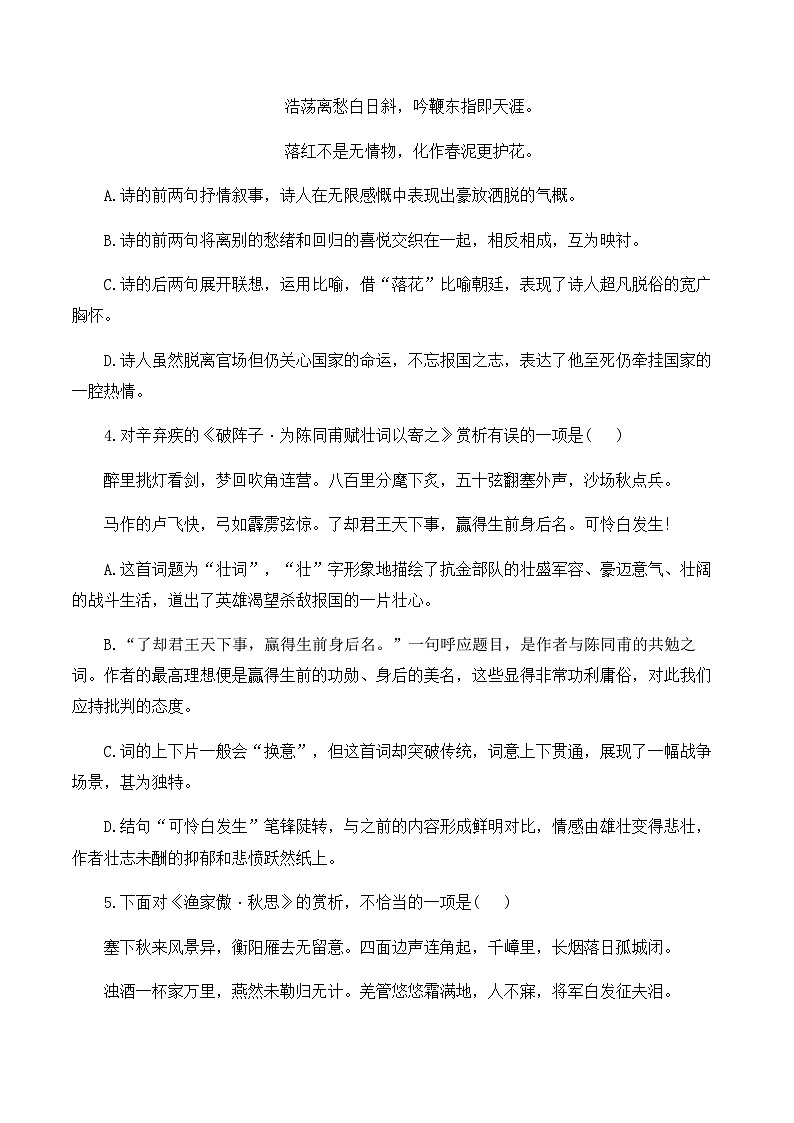 浩荡离愁白日斜，吟鞭东指即天涯。

落红不是无情物，化作春泥更护花。

A.诗的前两句抒情叙事，诗人在无限感慨中表现出豪放洒脱的气概。

B.诗的前两句将离别的愁绪和回归的喜悦交织在一起，相反相成，互为映衬。

C.诗的后两句展开联想，运用比喻，借“落花”比喻朝廷，表现了诗人超凡脱俗的宽广胸怀。

D.诗人虽然脱离官场但仍关心国家的命运，不忘报国之志，表达了他至死仍牵挂国家的一腔热情。

4.对辛弃疾的《破阵子·为陈同甫赋壮词以寄之》赏析有误的一项是(　)

醉里挑灯看剑，梦回吹角连营。八百里分麾下炙，五十弦翻塞外声，沙场秋点兵。

马作的卢飞快，弓如霹雳弦惊。了却君王天下事，赢得生前身后名。可怜白发生!

A.这首词题为“壮词”，“壮”字形象地描绘了抗金部队的壮盛军容、豪迈意气、壮阔的战斗生活，道出了英雄渴望杀敌报国的一片壮心。

B.“了却君王天下事，赢得生前身后名。”一句呼应题目，是作者与陈同甫的共勉之词。作者的最高理想便是赢得生前的功勋、身后的美名，这些显得非常功利庸俗，对此我们应持批判的态度。

C.词的上下片一般会“换意”，但这首词却突破传统，词意上下贯通，展现了一幅战争场景，甚为独特。

D.结句“可怜白发生”笔锋陡转，与之前的内容形成鲜明对比，情感由雄壮变得悲壮，作者壮志未酬的抑郁和悲愤跃然纸上。

5.下面对《渔家傲·秋思》的赏析，不恰当的一项是(　)

塞下秋来风景异，衡阳雁去无留意。四面边声连角起，千嶂里，长烟落日孤城闭。

浊酒一杯家万里，燕然未勒归无计。羌管悠悠霜满地，人不寐，将军白发征夫泪。